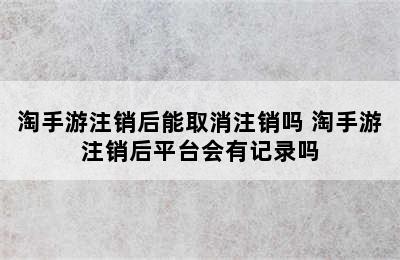 淘手游注销后能取消注销吗 淘手游注销后平台会有记录吗